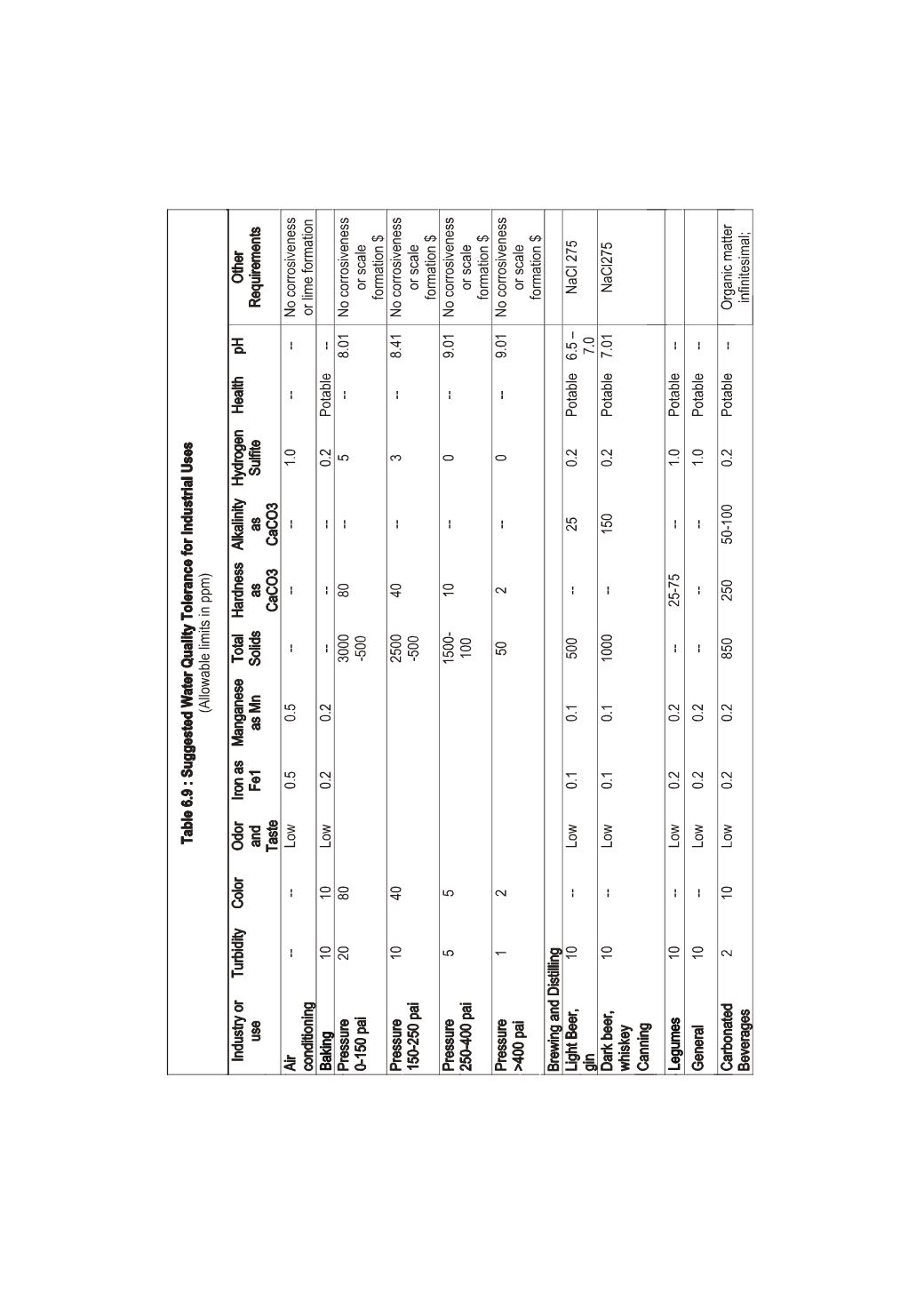 Table 6.9 : Suggested Water Quality Tolerance for Industrial Uses
(Allowable limits in ppm)

| Industry or use | Turbidity | Color | Odor and Taste | Iron as Fe1 | Manganese as Mn | Total Solids | Hardness as CaCO3 | Alkalinity as CaCO3 | Hydrogen Sulfite | Health | pH | Other Requirements |
|---|---|---|---|---|---|---|---|---|---|---|---|---|
| Air conditioning | -- | -- | Low | 0.5 | 0.5 | -- | -- | -- | 1.0 | -- | -- | No corrosiveness or lime formation |
| Baking | 10 | 10 | Low | 0.2 | 0.2 | -- | -- | -- | 0.2 | Potable | -- | |
| Pressure 0-150 pai | 20 | 80 | | | | 3000 -500 | 80 | -- | 5 | -- | 8.01 | No corrosiveness or scale formation $ |
| Pressure 150-250 pai | 10 | 40 | | | | 2500 -500 | 40 | -- | 3 | -- | 8.41 | No corrosiveness or scale formation $ |
| Pressure 250-400 pai | 5 | 5 | | | | 1500- 100 | 10 | -- | 0 | -- | 9.01 | No corrosiveness or scale formation $ |
| Pressure >400 pai | 1 | 2 | | | | 50 | 2 | -- | 0 | -- | 9.01 | No corrosiveness or scale formation $ |
| Brewing and Distilling | | | | | | | | | | | | |
| Light Beer, gin | 10 | -- | Low | 0.1 | 0.1 | 500 | -- | 25 | 0.2 | Potable | 6.5 – 7.0 | NaCl 275 |
| Dark beer, whiskey Canning | 10 | -- | Low | 0.1 | 0.1 | 1000 | -- | 150 | 0.2 | Potable | 7.01 | NaCl275 |
| Legumes | 10 | -- | Low | 0.2 | 0.2 | -- | 25-75 | -- | 1.0 | Potable | -- | |
| General | 10 | -- | Low | 0.2 | 0.2 | -- | -- | -- | 1.0 | Potable | -- | |
| Carbonated Beverages | 2 | 10 | Low | 0.2 | 0.2 | 850 | 250 | 50-100 | 0.2 | Potable | -- | Organic matter infinitesimal; |